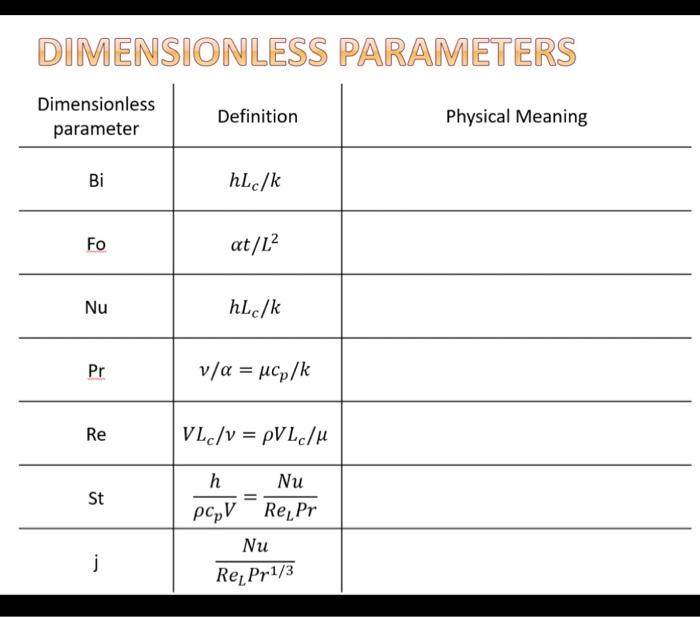 DIMENSIONLESS PARAMETERS

| Dimensionless parameter | Definition | Physical Meaning |
|---|---|---|
| Bi | $hL_c/k$ | |
| Fo | $\alpha t/L^2$ | |
| Nu | $hL_c/k$ | |
| Pr | $\nu/\alpha = \mu c_p/k$ | |
| Re | $VL_c/\nu = \rho VL_c/\mu$ | |
| St | $\frac{h}{\rho c_p V} = \frac{Nu}{Re_L Pr}$ | |
| j | $\frac{Nu}{Re_L Pr^{1/3}}$ | |